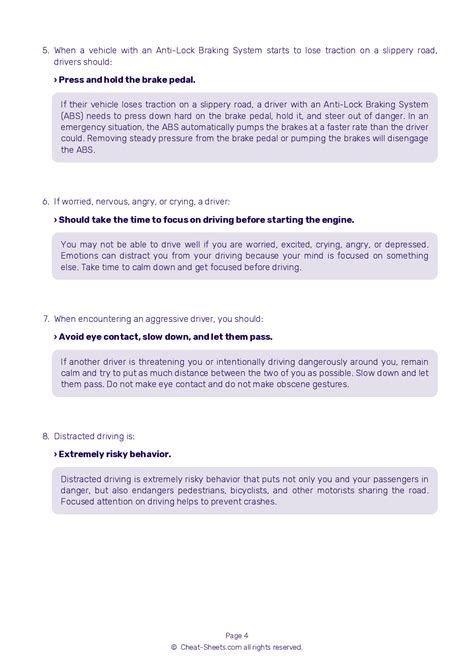 5. When a vehicle with an Anti-Lock Braking System starts to lose traction on a slippery road, drivers should:

› Press and hold the brake pedal.

If their vehicle loses traction on a slippery road, a driver with an Anti-Lock Braking System (ABS) needs to press down hard on the brake pedal, hold it, and steer out of danger. In an emergency situation, the ABS automatically pumps the brakes at a faster rate than the driver could. Removing steady pressure from the brake pedal or pumping the brakes will disengage the ABS.

6. If worried, nervous, angry, or crying, a driver:

› Should take the time to focus on driving before starting the engine.

You may not be able to drive well if you are worried, excited, crying, angry, or depressed. Emotions can distract you from your driving because your mind is focused on something else. Take time to calm down and get focused before driving.

7. When encountering an aggressive driver, you should:

› Avoid eye contact, slow down, and let them pass.

If another driver is threatening you or intentionally driving dangerously around you, remain calm and try to put as much distance between the two of you as possible. Slow down and let them pass. Do not make eye contact and do not make obscene gestures.

8. Distracted driving is:

› Extremely risky behavior.

Distracted driving is extremely risky behavior that puts not only you and your passengers in danger, but also endangers pedestrians, bicyclists, and other motorists sharing the road. Focused attention on driving helps to prevent crashes.

Page 4
© Cheat-Sheets.com all rights reserved.